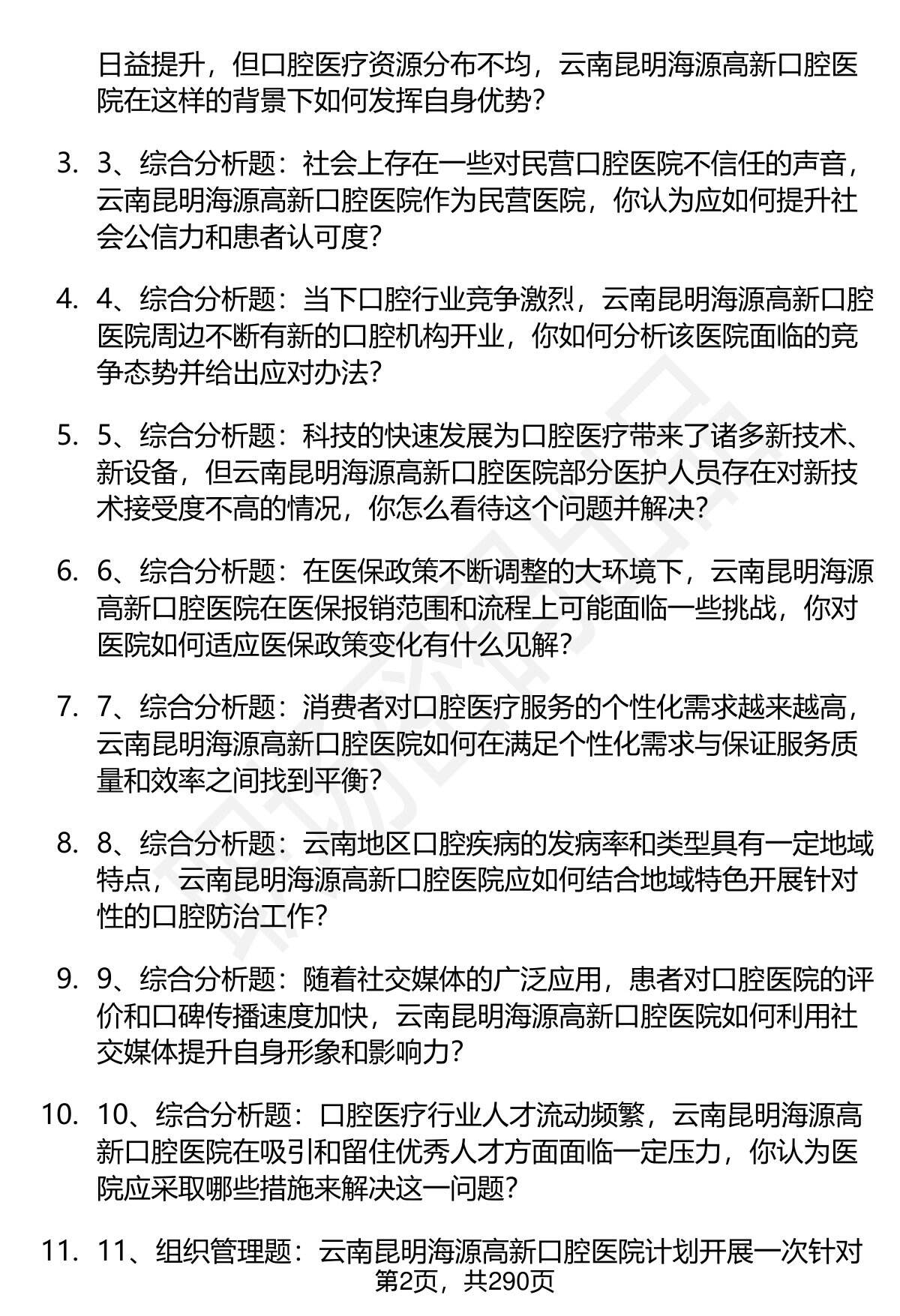 日益提升，但口腔医疗资源分布不均，云南昆明海源高新口腔医院在这样的背景下如何发挥自身优势？

3. 3、综合分析题：社会上存在一些对民营口腔医院不信任的声音，云南昆明海源高新口腔医院作为民营医院，你认为应如何提升社会公信力和患者认可度？

4. 4、综合分析题：当下口腔行业竞争激烈，云南昆明海源高新口腔医院周边不断有新的口腔机构开业，你如何分析该医院面临的竞争态势并给出应对办法？

5. 5、综合分析题：科技的快速发展为口腔医疗带来了诸多新技术、新设备，但云南昆明海源高新口腔医院部分医护人员存在对新技术接受度不高的情况，你怎么看待这个问题并解决？

6. 6、综合分析题：在医保政策不断调整的大环境下，云南昆明海源高新口腔医院在医保报销范围和流程上可能面临一些挑战，你对医院如何适应医保政策变化有什么见解？

7. 7、综合分析题：消费者对口腔医疗服务的个性化需求越来越高，云南昆明海源高新口腔医院如何在满足个性化需求与保证服务质量和效率之间找到平衡？

8. 8、综合分析题：云南地区口腔疾病的发病率和类型具有一定地域特点，云南昆明海源高新口腔医院应如何结合地域特色开展针对性的口腔防治工作？

9. 9、综合分析题：随着社交媒体的广泛应用，患者对口腔医院的评价和口碑传播速度加快，云南昆明海源高新口腔医院如何利用社交媒体提升自身形象和影响力？

10. 10、综合分析题：口腔医疗行业人才流动频繁，云南昆明海源高新口腔医院在吸引和留住优秀人才方面面临一定压力，你认为医院应采取哪些措施来解决这一问题？

11. 11、组织管理题：云南昆明海源高新口腔医院计划开展一次针对

第2页，共290页